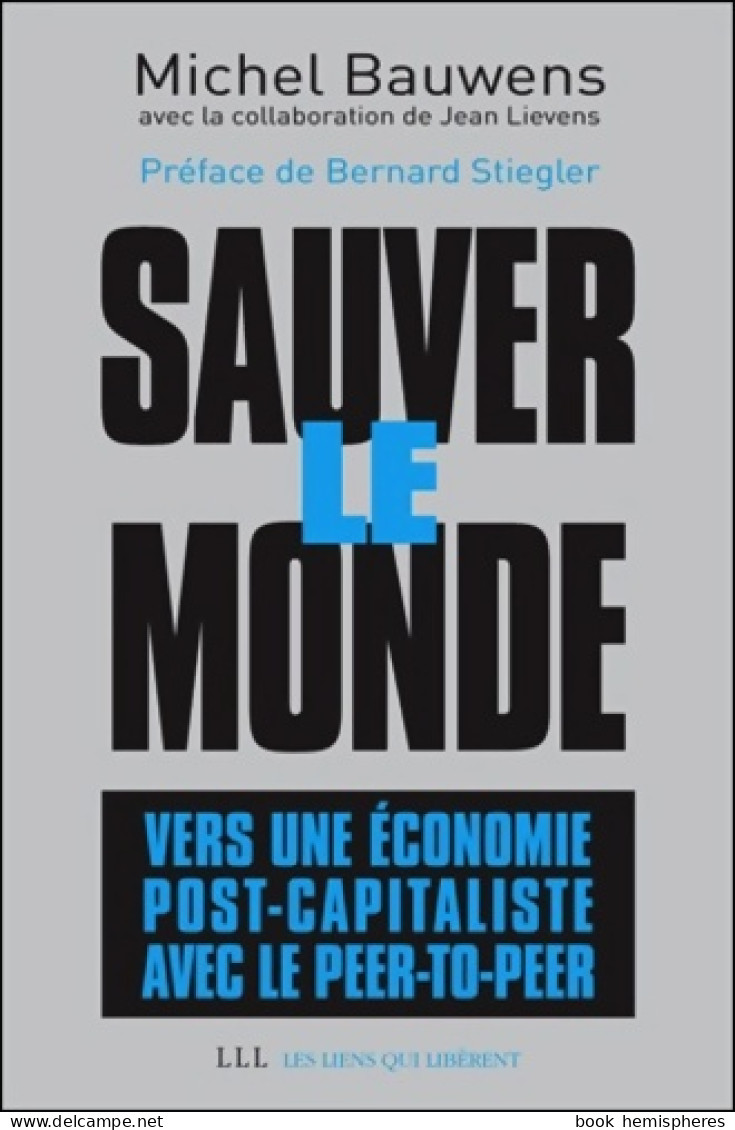 Michel Bauwens
avec la collaboration de Jean Lievens

Préface de Bernard Stiegler

SAUVER
LE
MONDE

VERS UNE ÉCONOMIE POST-CAPITALISTE AVEC LE PEER-TO-PEER

LLL LES LIENS QUI LIBÈRENT

www.delcampe.net book hemispheres